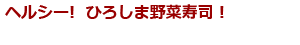 ヘルシー！ ひろしま野菜寿司！